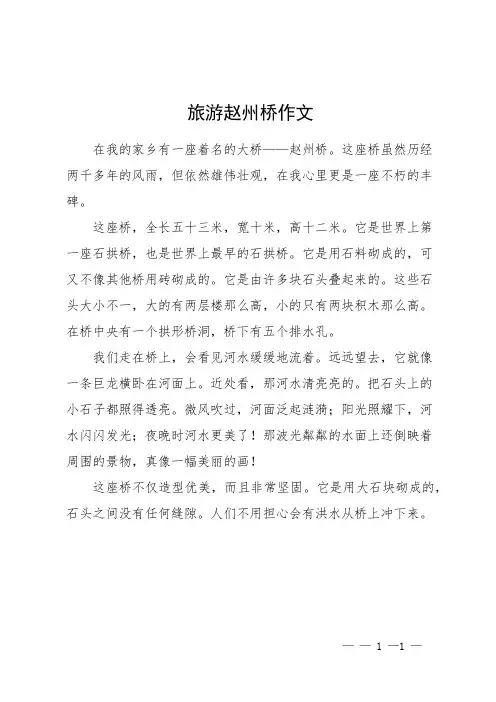 旅游赵州桥作文

在我的家乡有一座着名的大桥——赵州桥。这座桥虽然历经两千多年的风雨，但依然雄伟壮观，在我心里更是一座不朽的丰碑。

这座桥，全长五十三米，宽十米，高十二米。它是世界上第一座石拱桥，也是世界上最早的石拱桥。它是用石料砌成的，可又不像其他桥用砖砌成的。它是由许多块石头叠起来的。这些石头大小不一，大的有两层楼那么高，小的只有两块积木那么高。在桥中央有一个拱形桥洞，桥下有五个排水孔。

我们走在桥上，会看见河水缓缓地流着。远远望去，它就像一条巨龙横卧在河面上。近处看，那河水清亮亮的。把石头上的小石子都照得透亮。微风吹过，河面泛起涟漪；阳光照耀下，河水闪闪发光；夜晚时河水更美了！那波光粼粼的水面上还倒映着周围的景物，真像一幅美丽的画！

这座桥不仅造型优美，而且非常坚固。它是用大石块砌成的，石头之间没有任何缝隙。人们不用担心会有洪水从桥上冲下来。

— — 1 —1 —